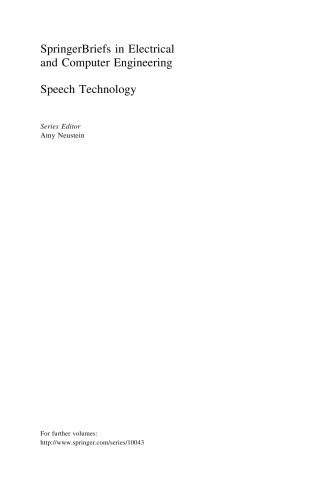 SpringerBriefs in Electrical and Computer Engineering

Speech Technology

Series Editor
Amy Neustein

For further volumes:
http://www.springer.com/series/10043